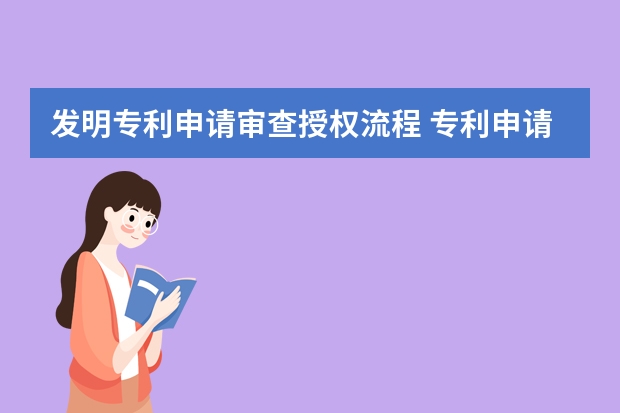 发明专利申请审查授权流程 专利申请